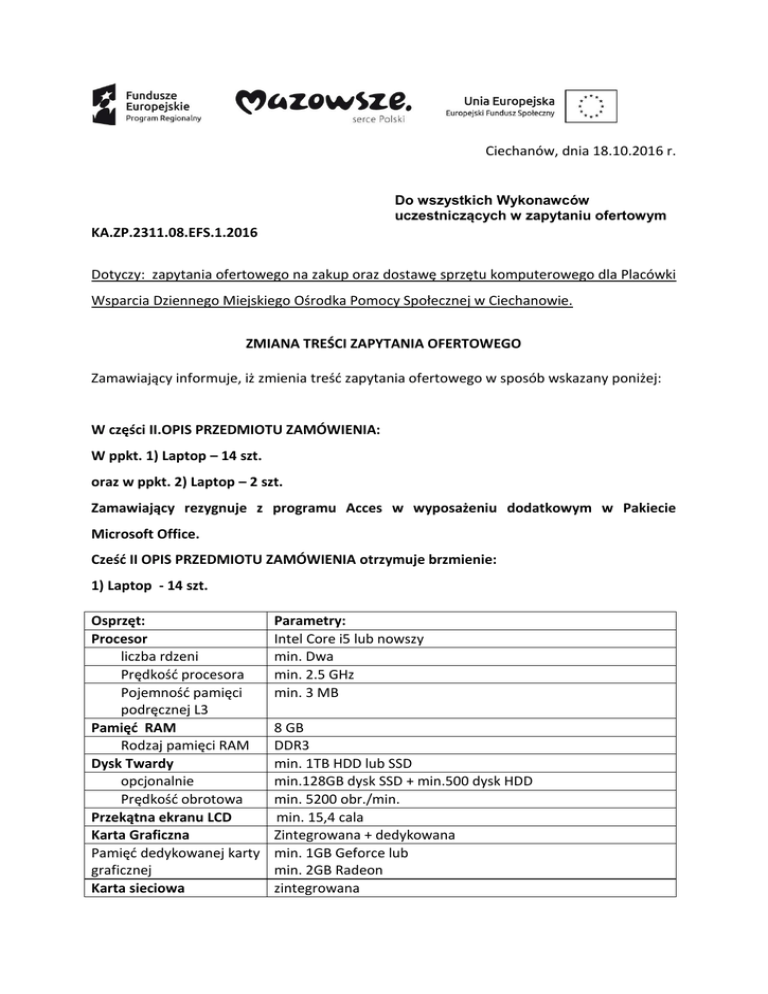 Fundusze Europejskie
Program Regionalny

Mazowsze.
serce Polski

Unia Europejska
Europejski Fundusz Społeczny

Ciechanów, dnia 18.10.2016 r.

Do wszystkich Wykonawców uczestniczących w zapytaniu ofertowym

KA.ZP.2311.08.EFS.1.2016

Dotyczy: zapytania ofertowego na zakup oraz dostawę sprzętu komputerowego dla Placówki Wsparcia Dziennego Miejskiego Ośrodka Pomocy Społecznej w Ciechanowie.

ZMIANA TREŚCI ZAPYTANIA OFERTOWEGO

Zamawiający informuje, iż zmienia treść zapytania ofertowego w sposób wskazany poniżej:

W części II.OPIS PRZEDMIOTU ZAMÓWIENIA:
W ppkt. 1) Laptop – 14 szt.
oraz w ppkt. 2) Laptop – 2 szt.
Zamawiający rezygnuje z programu Acces w wyposażeniu dodatkowym w Pakiecie Microsoft Office.
Cześć II OPIS PRZEDMIOTU ZAMÓWIENIA otrzymuje brzmienie:
1) Laptop - 14 szt.

| Osprzęt: | Parametry: |
|---|---|
| Procesor | Intel Core i5 lub nowszy |
| liczba rdzeni | min. Dwa |
| Prędkość procesora | min. 2.5 GHz |
| Pojemność pamięci podręcznej L3 | min. 3 MB |
| Pamięć RAM | 8 GB |
| Rodzaj pamięci RAM | DDR3 |
| Dysk Twardy | min. 1TB HDD lub SSD |
| opcjonalnie | min.128GB dysk SSD + min.500 dysk HDD |
| Prędkość obrotowa | min. 5200 obr./min. |
| Przekątna ekranu LCD | min. 15,4 cala |
| Karta Graficzna | Zintegrowana + dedykowana |
| Pamięć dedykowanej karty graficznej | min. 1GB Geforce lub min. 2GB Radeon |
| Karta sieciowa | zintegrowana |